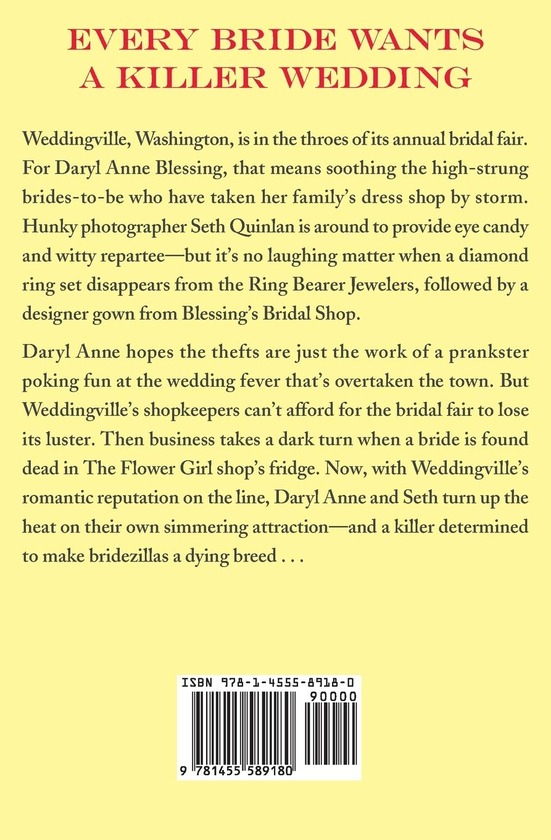 EVERY BRIDE WANTS A KILLER WEDDING

Weddingville, Washington, is in the throes of its annual bridal fair. For Daryl Anne Blessing, that means soothing the high-strung brides-to-be who have taken her family's dress shop by storm. Hunky photographer Seth Quinlan is around to provide eye candy and witty repartee—but it's no laughing matter when a diamond ring set disappears from the Ring Bearer Jewelers, followed by a designer gown from Blessing's Bridal Shop.

Daryl Anne hopes the thefts are just the work of a prankster poking fun at the wedding fever that's overtaken the town. But Weddingville's shopkeepers can't afford for the bridal fair to lose its luster. Then business takes a dark turn when a bride is found dead in The Flower Girl shop's fridge. Now, with Weddingville's romantic reputation on the line, Daryl Anne and Seth turn up the heat on their own simmering attraction—and a killer determined to make bridezillas a dying breed . . .

ISBN 978-1-4555-8918-0
90000
9 781455 589180